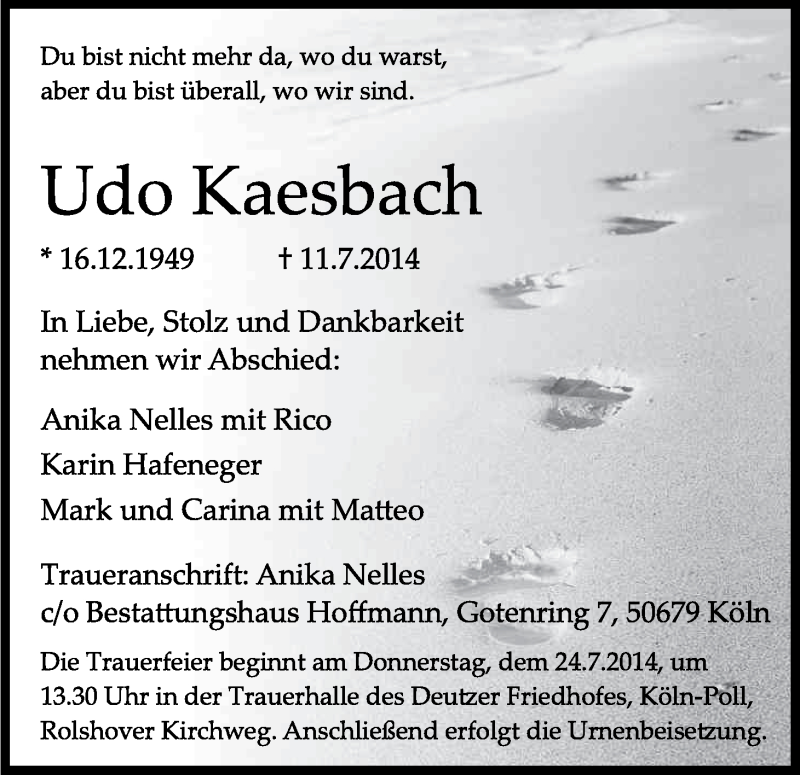 Du bist nicht mehr da, wo du warst,
aber du bist überall, wo wir sind.

Udo Kaesbach

* 16.12.1949 † 11.7.2014

In Liebe, Stolz und Dankbarkeit
nehmen wir Abschied:

Anika Nelles mit Rico
Karin Hafeneger
Mark und Carina mit Matteo

Traueranschrift: Anika Nelles
c/o Bestattungshaus Hoffmann, Gotenring 7, 50679 Köln

Die Trauerfeier beginnt am Donnerstag, dem 24.7.2014, um 13.30 Uhr in der Trauerhalle des Deutzer Friedhofes, Köln-Poll, Rolshover Kirchweg. Anschließend erfolgt die Urnenbeisetzung.